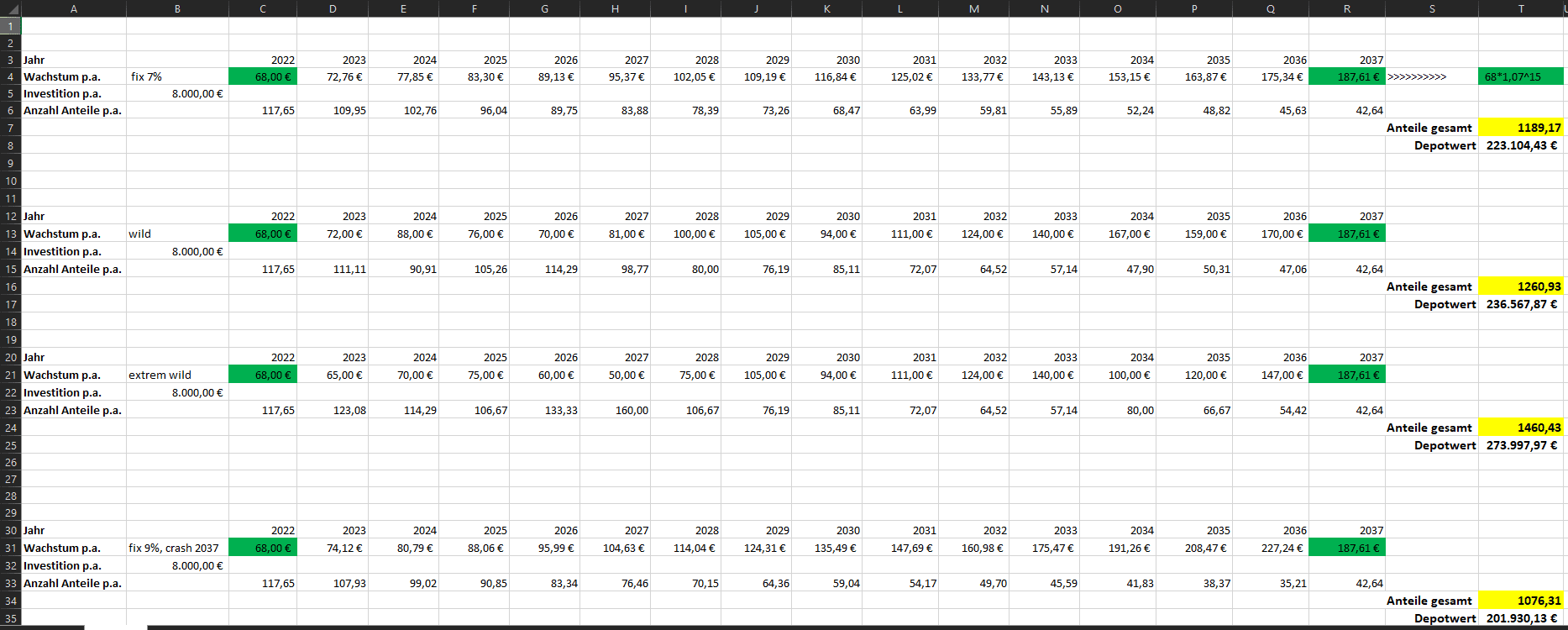 | | A | B | C | D | E | F | G | H | I | J | K | L | M | N | O | P | Q | R | S | T |
|---|---|---|---|---|---|---|---|---|---|---|---|---|---|---|---|---|---|---|---|---|
| 1 | | | | | | | | | | | | | | | | | | | | |
| 2 | | | | | | | | | | | | | | | | | | | | |
| 3 | Jahr | | 2022 | 2023 | 2024 | 2025 | 2026 | 2027 | 2028 | 2029 | 2030 | 2031 | 2032 | 2033 | 2034 | 2035 | 2036 | 2037 | | |
| 4 | Wachstum p.a. | fix 7% | 68,00 € | 72,76 € | 77,85 € | 83,30 € | 89,13 € | 95,37 € | 102,05 € | 109,19 € | 116,84 € | 125,02 € | 133,77 € | 143,13 € | 153,15 € | 163,87 € | 175,34 € | 187,61 € | >>>>>>>>>> | 68*1,07^15 |
| 5 | Investition p.a. | 8.000,00 € | | | | | | | | | | | | | | | | | | |
| 6 | Anzahl Anteile p.a. | | 117,65 | 109,95 | 102,76 | 96,04 | 89,75 | 83,88 | 78,39 | 73,26 | 68,47 | 63,99 | 59,81 | 55,89 | 52,24 | 48,82 | 45,63 | 42,64 | | |
| 7 | | | | | | | | | | | | | | | | | | | Anteile gesamt | 1189,17 |
| 8 | | | | | | | | | | | | | | | | | | | Depotwert | 223.104,43 € |
| 9 | | | | | | | | | | | | | | | | | | | | |
| 10 | | | | | | | | | | | | | | | | | | | | |
| 11 | | | | | | | | | | | | | | | | | | | | |
| 12 | Jahr | | 2022 | 2023 | 2024 | 2025 | 2026 | 2027 | 2028 | 2029 | 2030 | 2031 | 2032 | 2033 | 2034 | 2035 | 2036 | 2037 | | |
| 13 | Wachstum p.a. | wild | 68,00 € | 72,00 € | 88,00 € | 76,00 € | 70,00 € | 81,00 € | 100,00 € | 105,00 € | 94,00 € | 111,00 € | 124,00 € | 140,00 € | 167,00 € | 159,00 € | 170,00 € | 187,61 € | | |
| 14 | Investition p.a. | 8.000,00 € | | | | | | | | | | | | | | | | | | |
| 15 | Anzahl Anteile p.a. | | 117,65 | 111,11 | 90,91 | 105,26 | 114,29 | 98,77 | 80,00 | 76,19 | 85,11 | 72,07 | 64,52 | 57,14 | 47,90 | 50,31 | 47,06 | 42,64 | | |
| 16 | | | | | | | | | | | | | | | | | | | Anteile gesamt | 1260,93 |
| 17 | | | | | | | | | | | | | | | | | | | Depotwert | 236.567,87 € |
| 18 | | | | | | | | | | | | | | | | | | | | |
| 19 | | | | | | | | | | | | | | | | | | | | |
| 20 | Jahr | | 2022 | 2023 | 2024 | 2025 | 2026 | 2027 | 2028 | 2029 | 2030 | 2031 | 2032 | 2033 | 2034 | 2035 | 2036 | 2037 | | |
| 21 | Wachstum p.a. | extrem wild | 68,00 € | 65,00 € | 70,00 € | 75,00 € | 60,00 € | 50,00 € | 75,00 € | 105,00 € | 94,00 € | 111,00 € | 124,00 € | 140,00 € | 100,00 € | 120,00 € | 147,00 € | 187,61 € | | |
| 22 | Investition p.a. | 8.000,00 € | | | | | | | | | | | | | | | | | | |
| 23 | Anzahl Anteile p.a. | | 117,65 | 123,08 | 114,29 | 106,67 | 133,33 | 160,00 | 106,67 | 76,19 | 85,11 | 72,07 | 64,52 | 57,14 | 80,00 | 66,67 | 54,42 | 42,64 | | |
| 24 | | | | | | | | | | | | | | | | | | | Anteile gesamt | 1460,43 |
| 25 | | | | | | | | | | | | | | | | | | | Depotwert | 273.997,97 € |
| 26 | | | | | | | | | | | | | | | | | | | | |
| 27 | | | | | | | | | | | | | | | | | | | | |
| 28 | | | | | | | | | | | | | | | | | | | | |
| 29 | | | | | | | | | | | | | | | | | | | | |
| 30 | Jahr | | 2022 | 2023 | 2024 | 2025 | 2026 | 2027 | 2028 | 2029 | 2030 | 2031 | 2032 | 2033 | 2034 | 2035 | 2036 | 2037 | | |
| 31 | Wachstum p.a. | fix 9%, crash 2037 | 68,00 € | 74,12 € | 80,79 € | 88,06 € | 95,99 € | 104,63 € | 114,04 € | 124,31 € | 135,49 € | 147,69 € | 160,98 € | 175,47 € | 191,26 € | 208,47 € | 227,24 € | 187,61 € | | |
| 32 | Investition p.a. | 8.000,00 € | | | | | | | | | | | | | | | | | | |
| 33 | Anzahl Anteile p.a. | | 117,65 | 107,93 | 99,02 | 90,85 | 83,34 | 76,46 | 70,15 | 64,36 | 59,04 | 54,17 | 49,70 | 45,59 | 41,83 | 38,37 | 35,21 | 42,64 | | |
| 34 | | | | | | | | | | | | | | | | | | | Anteile gesamt | 1076,31 |
| 35 | | | | | | | | | | | | | | | | | | | Depotwert | 201.930,13 € |